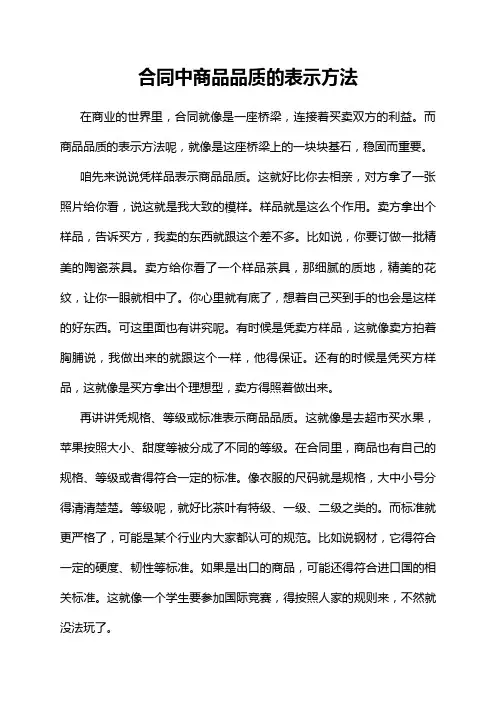 合同中商品品质的表示方法

在商业的世界里，合同就像是一座桥梁，连接着买卖双方的利益。而商品品质的表示方法呢，就像是这座桥梁上的一块块基石，稳固而重要。

咱先来说说凭样品表示商品品质。这就好比你去相亲，对方拿了一张照片给你看，说这就是我大致的模样。样品就是这么个作用。卖方拿出个样品，告诉买方，我卖的东西就跟这个差不多。比如说，你要订做一批精美的陶瓷茶具。卖方给你看了一个样品茶具，那细腻的质地，精美的花纹，让你一眼就相中了。你心里就有底了，想着自己买到手的也会是这样的好东西。可这里面也有讲究呢。有时候是凭卖方样品，这就像卖方拍着胸脯说，我做出来的就跟这个一样，他得保证。还有的时候是凭买方样品，这就像是买方拿出个理想型，卖方得照着做出来。

再讲讲凭规格、等级或标准表示商品品质。这就像是去超市买水果，苹果按照大小、甜度等被分成了不同的等级。在合同里，商品也有自己的规格、等级或者得符合一定的标准。像衣服的尺码就是规格，大中小号分得清清楚楚。等级呢，就好比茶叶有特级、一级、二级之类的。而标准就更严格了，可能是某个行业内大家都认可的规范。比如说钢材，它得符合一定的硬度、韧性等标准。如果是出口的商品，可能还得符合进口国的相关标准。这就像一个学生要参加国际竞赛，得按照人家的规则来，不然就没法玩了。